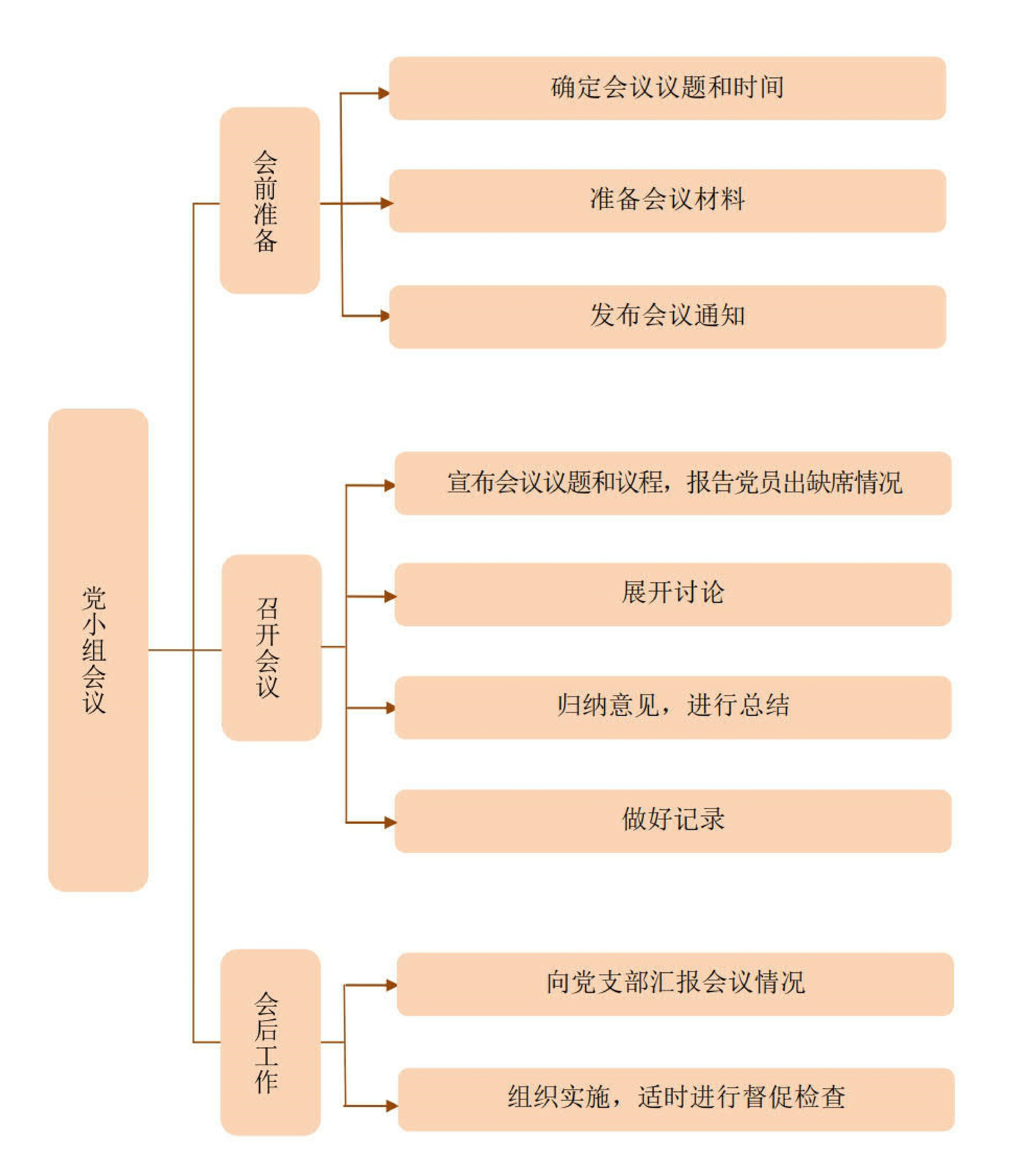 党小组会议

会前准备

确定会议议题和时间

准备会议材料

发布会议通知

召开会议

宣布会议议题和议程，报告党员出缺席情况

展开讨论

归纳意见，进行总结

做好记录

会后工作

向党支部汇报会议情况

组织实施，适时进行督促检查